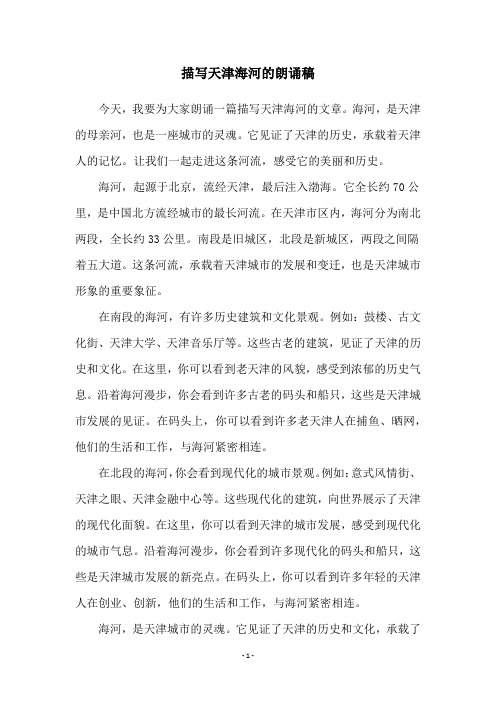 描写天津海河的朗诵稿

今天，我要为大家朗诵一篇描写天津海河的文章。海河，是天津的母亲河，也是一座城市的灵魂。它见证了天津的历史，承载着天津人的记忆。让我们一起走进这条河流，感受它的美丽和历史。

海河，起源于北京，流经天津，最后注入渤海。它全长约70公里，是中国北方流经城市的最长河流。在天津市区内，海河分为南北两段，全长约33公里。南段是旧城区，北段是新城区，两段之间隔着五大道。这条河流，承载着天津城市的发展和变迁，也是天津城市形象的重要象征。

在南段的海河，有许多历史建筑和文化景观。例如：鼓楼、古文化街、天津大学、天津音乐厅等。这些古老的建筑，见证了天津的历史和文化。在这里，你可以看到老天津的风貌，感受到浓郁的历史气息。沿着海河漫步，你会看到许多古老的码头和船只，这些是天津城市发展的见证。在码头上，你可以看到许多老天津人在捕鱼、晒网，他们的生活和工作，与海河紧密相连。

在北段的海河，你会看到现代化的城市景观。例如：意式风情街、天津之眼、天津金融中心等。这些现代化的建筑，向世界展示了天津的现代化面貌。在这里，你可以看到天津的城市发展，感受到现代化的城市气息。沿着海河漫步，你会看到许多现代化的码头和船只，这些是天津城市发展的新亮点。在码头上，你可以看到许多年轻的天津人在创业、创新，他们的生活和工作，与海河紧密相连。

海河，是天津城市的灵魂。它见证了天津的历史和文化，承载了

- 1 -